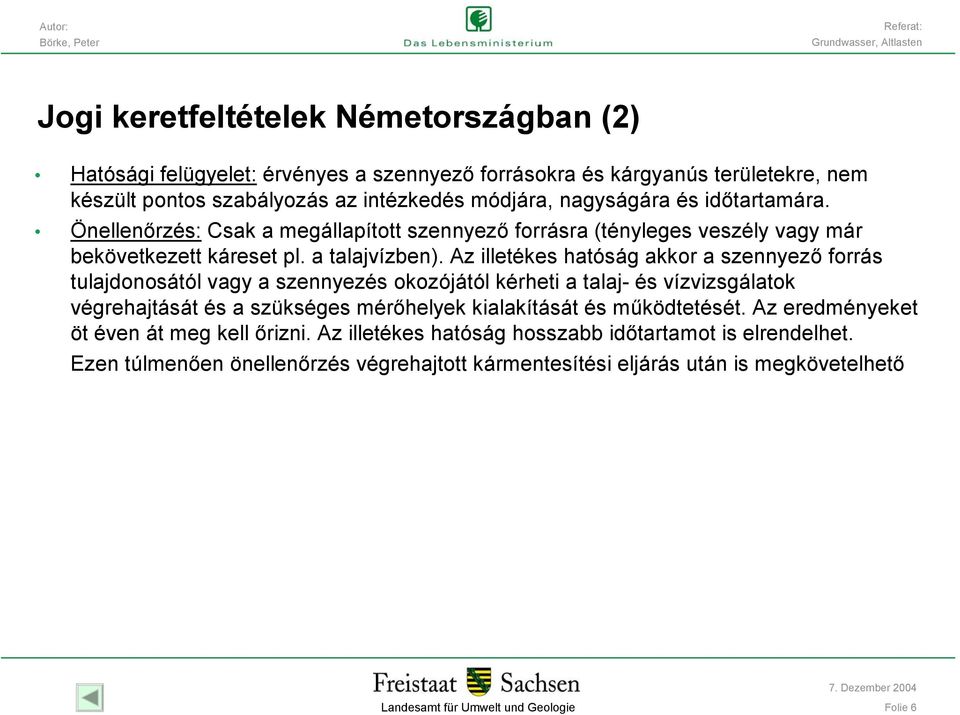 Autor:
Börke, Peter

Das Lebensministerium

Referat:
Grundwasser, Altlasten

Jogi keretfeltételek Németországban (2)

• Hatósági felügyelet: érvényes a szennyező forrásokra és kárgyanús területekre, nem készült pontos szabályozás az intézkedés módjára, nagyságára és időtartamára.

• Önellenőrzés: Csak a megállapított szennyező forrásra (tényleges veszély vagy már bekövetkezett káreset pl. a talajvízben). Az illetékes hatóság akkor a szennyező forrás tulajdonosától vagy a szennyezés okozójától kérheti a talaj- és vízvizsgálatok végrehajtását és a szükséges mérőhelyek kialakítását és működtetését. Az eredményeket öt éven át meg kell őrizni. Az illetékes hatóság hosszabb időtartamot is elrendelhet.

Ezen túlmenően önellenőrzés végrehajtott kármentesítési eljárás után is megkövetelhető

Freistaat Sachsen
Landesamt für Umwelt und Geologie

7. Dezember 2004
Folie 6